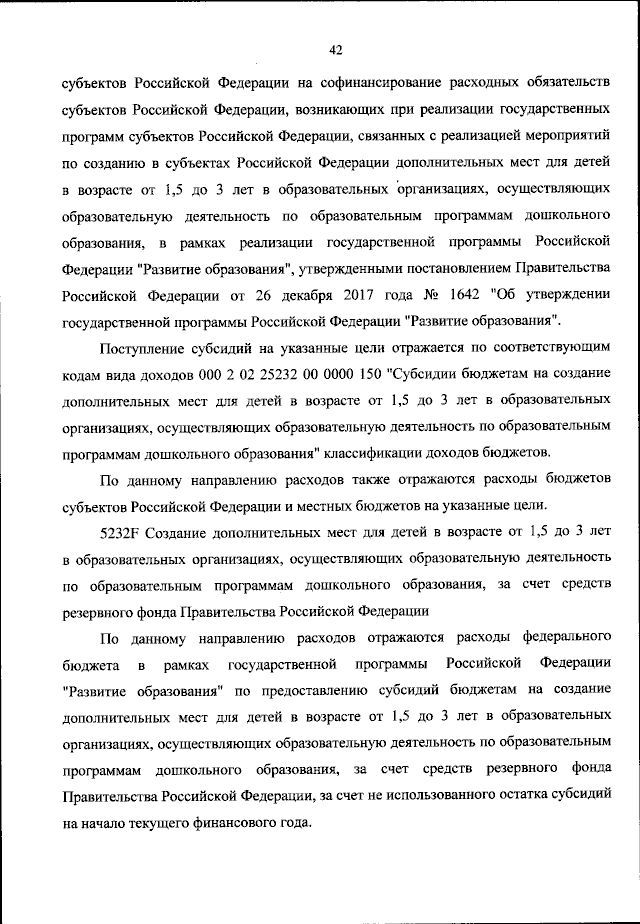 42

субъектов Российской Федерации на софинансирование расходных обязательств субъектов Российской Федерации, возникающих при реализации государственных программ субъектов Российской Федерации, связанных с реализацией мероприятий по созданию в субъектах Российской Федерации дополнительных мест для детей в возрасте от 1,5 до 3 лет в образовательных организациях, осуществляющих образовательную деятельность по образовательным программам дошкольного образования, в рамках реализации государственной программы Российской Федерации "Развитие образования", утвержденными постановлением Правительства Российской Федерации от 26 декабря 2017 года № 1642 "Об утверждении государственной программы Российской Федерации "Развитие образования".

Поступление субсидий на указанные цели отражается по соответствующим кодам вида доходов 000 2 02 25232 00 0000 150 "Субсидии бюджетам на создание дополнительных мест для детей в возрасте от 1,5 до 3 лет в образовательных организациях, осуществляющих образовательную деятельность по образовательным программам дошкольного образования" классификации доходов бюджетов.

По данному направлению расходов также отражаются расходы бюджетов субъектов Российской Федерации и местных бюджетов на указанные цели.

5232F Создание дополнительных мест для детей в возрасте от 1,5 до 3 лет в образовательных организациях, осуществляющих образовательную деятельность по образовательным программам дошкольного образования, за счет средств резервного фонда Правительства Российской Федерации

По данному направлению расходов отражаются расходы федерального бюджета в рамках государственной программы Российской Федерации "Развитие образования" по предоставлению субсидий бюджетам на создание дополнительных мест для детей в возрасте от 1,5 до 3 лет в образовательных организациях, осуществляющих образовательную деятельность по образовательным программам дошкольного образования, за счет средств резервного фонда Правительства Российской Федерации, за счет не использованного остатка субсидий на начало текущего финансового года.